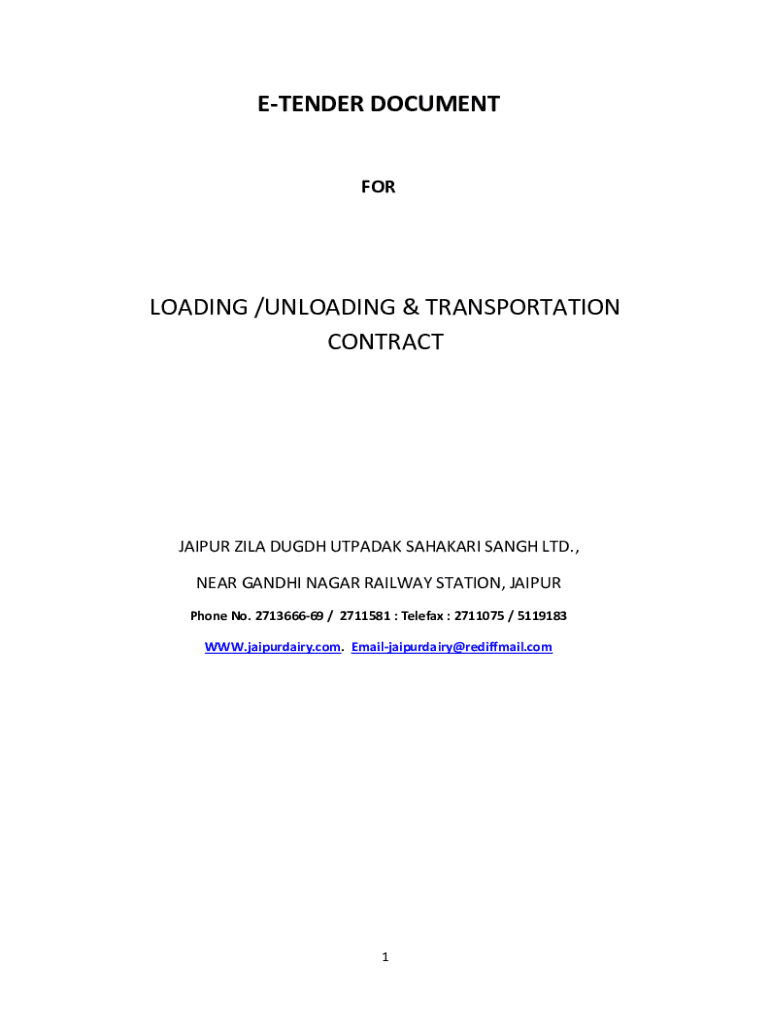 E-TENDER DOCUMENT

FOR

LOADING /UNLOADING & TRANSPORTATION CONTRACT

JAIPUR ZILA DUGDH UTPADAK SAHAKARI SANGH LTD.,

NEAR GANDHI NAGAR RAILWAY STATION, JAIPUR

Phone No. 2713666-69 / 2711581 : Telefax : 2711075 / 5119183

WWW.jaipurdairy.com. Email-jaipurdairy@rediffmail.com

1